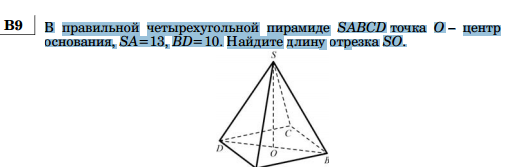 B9

В правильной четырехугольной пирамиде $SABCD$ точка $O$ – центр основания, $SA=13$, $BD=10$. Найдите длину отрезка $SO$.

S

C

D

O

B